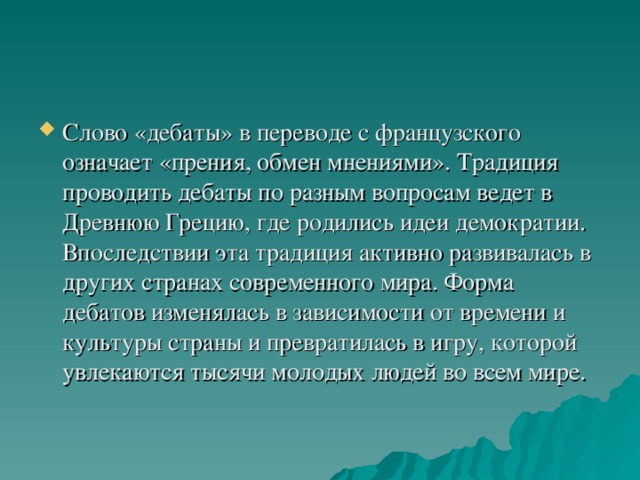 Слово «дебаты» в переводе с французского означает «прения, обмен мнениями». Традиция проводить дебаты по разным вопросам ведет в Древнюю Грецию, где родились идеи демократии. Впоследствии эта традиция активно развивалась в других странах современного мира. Форма дебатов изменялась в зависимости от времени и культуры страны и превратилась в игру, которой увлекаются тысячи молодых людей во всем мире.